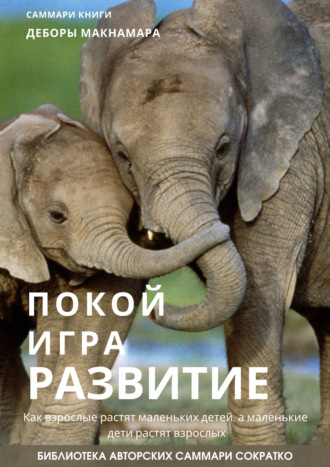 САММАРИ КНИГИ
ДЕБОРЫ МАКНАМАРА

ПОКОЙ
ИГРА
РАЗВИТИЕ

Как взрослые растят маленьких детей, а маленькие дети растят взрослых

БИБЛИОТЕКА АВТОРСКИХ САММАРИ СОКРАТКО